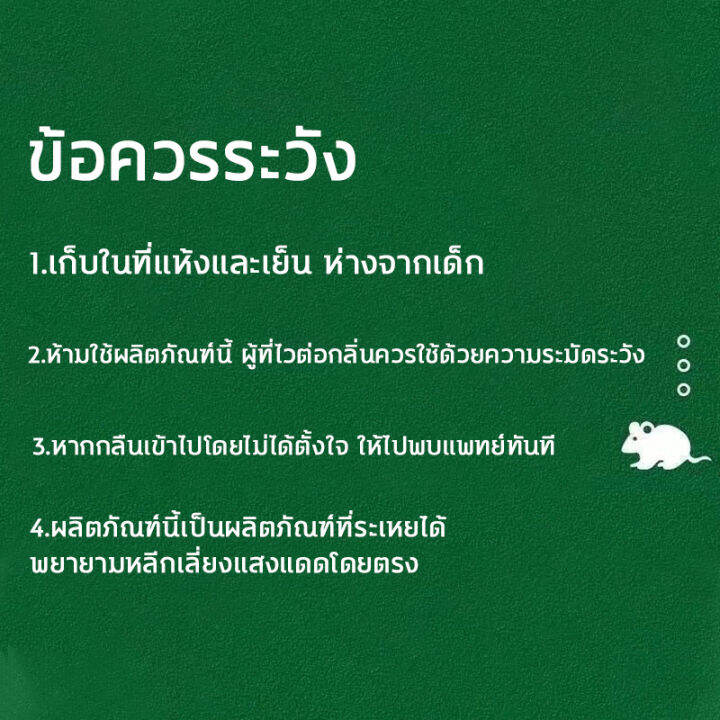 ข้อควรระวัง

1.เก็บในที่แห้งและเย็น ห่างจากเด็ก

2.ห้ามใช้ผลิตภัณฑ์นี้ ผู้ที่ไวต่อกลิ่นควรใช้ด้วยความระมัดระวัง

3.หากกลืนเข้าไปโดยไม่ได้ตั้งใจ ให้ไปพบแพทย์ทันที

4.ผลิตภัณฑ์นี้เป็นผลิตภัณฑ์ที่ระเหยได้ พยายามหลีกเลี่ยงแสงแดดโดยตรง